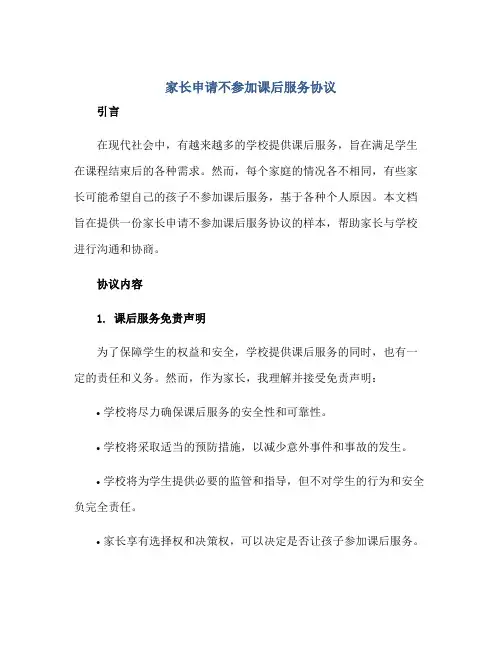 家长申请不参加课后服务协议

引言

在现代社会中，有越来越多的学校提供课后服务，旨在满足学生在课程结束后的各种需求。然而，每个家庭的情况各不相同，有些家长可能希望自己的孩子不参加课后服务，基于各种个人原因。本文档旨在提供一份家长申请不参加课后服务协议的样本，帮助家长与学校进行沟通和协商。

协议内容

1. 课后服务免责声明

为了保障学生的权益和安全，学校提供课后服务的同时，也有一定的责任和义务。然而，作为家长，我理解并接受免责声明：

• 学校将尽力确保课后服务的安全性和可靠性。

• 学校将采取适当的预防措施，以减少意外事件和事故的发生。

• 学校将为学生提供必要的监管和指导，但不对学生的行为和安全负完全责任。

• 家长享有选择权和决策权，可以决定是否让孩子参加课后服务。